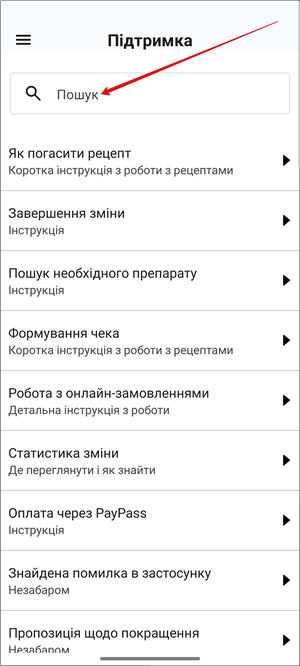 Підтримка

Пошук

Як погасити рецепт
Коротка інструкція з роботи з рецептами

Завершення зміни
Інструкція

Пошук необхідного препарату
Інструкція

Формування чека
Коротка інструкція з роботи з рецептами

Робота з онлайн-замовленнями
Детальна інструкція з роботи

Статистика зміни
Де переглянути і як знайти

Оплата через PayPass
Інструкція

Знайдена помилка в застосунку
Незабаром

Пропозиція щодо покращення
Незабаром